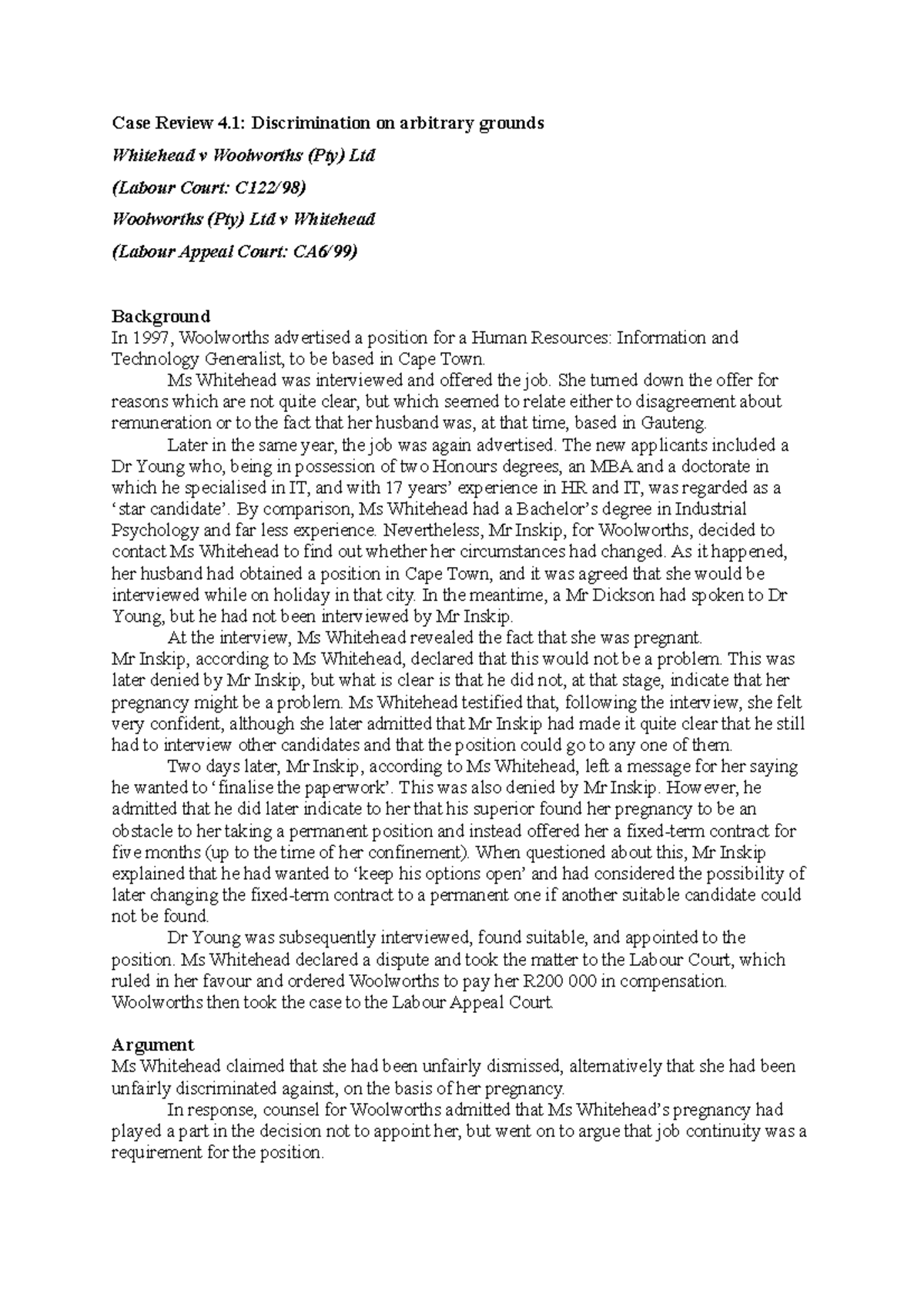 Case Review 4.1: Discrimination on arbitrary grounds

Whitehead v Woolworths (Pty) Ltd

(Labour Court: C122/98)

Woolworths (Pty) Ltd v Whitehead

(Labour Appeal Court: CA6/99)

Background
In 1997, Woolworths advertised a position for a Human Resources: Information and Technology Generalist, to be based in Cape Town.

Ms Whitehead was interviewed and offered the job. She turned down the offer for reasons which are not quite clear, but which seemed to relate either to disagreement about remuneration or to the fact that her husband was, at that time, based in Gauteng.

Later in the same year, the job was again advertised. The new applicants included a Dr Young who, being in possession of two Honours degrees, an MBA and a doctorate in which he specialised in IT, and with 17 years' experience in HR and IT, was regarded as a 'star candidate'. By comparison, Ms Whitehead had a Bachelor's degree in Industrial Psychology and far less experience. Nevertheless, Mr Inskip, for Woolworths, decided to contact Ms Whitehead to find out whether her circumstances had changed. As it happened, her husband had obtained a position in Cape Town, and it was agreed that she would be interviewed while on holiday in that city. In the meantime, a Mr Dickson had spoken to Dr Young, but he had not been interviewed by Mr Inskip.

At the interview, Ms Whitehead revealed the fact that she was pregnant. Mr Inskip, according to Ms Whitehead, declared that this would not be a problem. This was later denied by Mr Inskip, but what is clear is that he did not, at that stage, indicate that her pregnancy might be a problem. Ms Whitehead testified that, following the interview, she felt very confident, although she later admitted that Mr Inskip had made it quite clear that he still had to interview other candidates and that the position could go to any one of them.

Two days later, Mr Inskip, according to Ms Whitehead, left a message for her saying he wanted to 'finalise the paperwork'. This was also denied by Mr Inskip. However, he admitted that he did later indicate to her that his superior found her pregnancy to be an obstacle to her taking a permanent position and instead offered her a fixed-term contract for five months (up to the time of her confinement). When questioned about this, Mr Inskip explained that he had wanted to 'keep his options open' and had considered the possibility of later changing the fixed-term contract to a permanent one if another suitable candidate could not be found.

Dr Young was subsequently interviewed, found suitable, and appointed to the position. Ms Whitehead declared a dispute and took the matter to the Labour Court, which ruled in her favour and ordered Woolworths to pay her R200 000 in compensation. Woolworths then took the case to the Labour Appeal Court.

Argument
Ms Whitehead claimed that she had been unfairly dismissed, alternatively that she had been unfairly discriminated against, on the basis of her pregnancy.

In response, counsel for Woolworths admitted that Ms Whitehead's pregnancy had played a part in the decision not to appoint her, but went on to argue that job continuity was a requirement for the position.